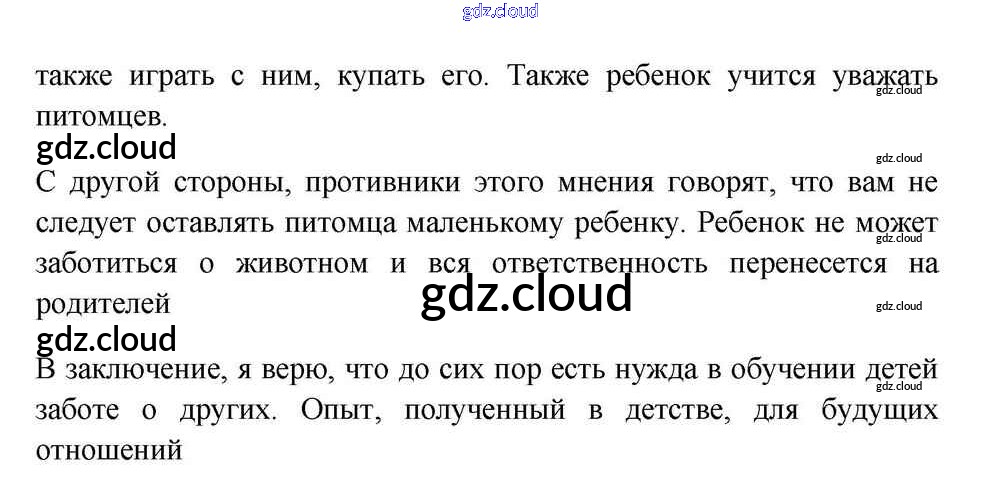 также играть с ним, купать его. Также ребенок учится уважать питомцев.

С другой стороны, противники этого мнения говорят, что вам не следует оставлять питомца маленькому ребенку. Ребенок не может заботиться о животном и вся ответственность перенесется на родителей

В заключение, я верю, что до сих пор есть нужда в обучении детей заботе о других. Опыт, полученный в детстве, для будущих отношений

gdz.cloud